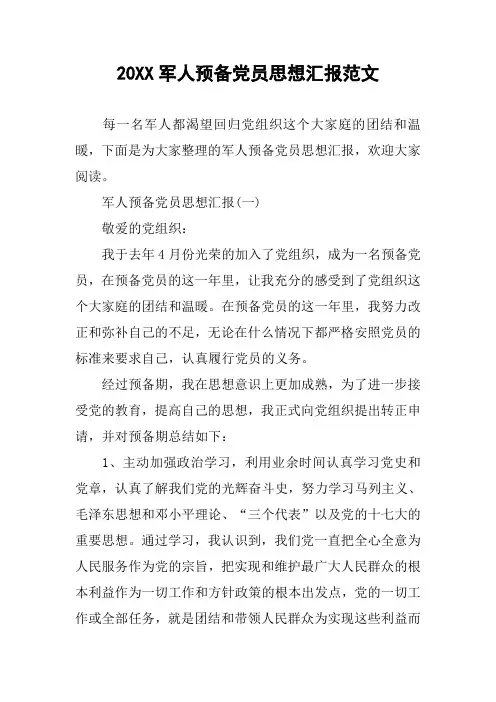 20XX 军人预备党员思想汇报范文

每一名军人都渴望回归党组织这个大家庭的团结和温暖，下面是为大家整理的军人预备党员思想汇报，欢迎大家阅读。

军人预备党员思想汇报(一)

敬爱的党组织：

我于去年 4 月份光荣的加入了党组织，成为一名预备党员，在预备党员的这一年里，让我充分的感受到了党组织这个大家庭的团结和温暖。在预备党员的这一年里，我努力改正和弥补自己的不足，无论在什么情况下都严格安照党员的标准来要求自己，认真履行党员的义务。

经过预备期，我在思想意识上更加成熟，为了进一步接受党的教育，提高自己的思想，我正式向党组织提出转正申请，并对预备期总结如下：

1、主动加强政治学习，利用业余时间认真学习党史和党章，认真了解我们党的光辉奋斗史，努力学习马列主义、毛泽东思想和邓小平理论、“三个代表”以及党的十七大的重要思想。通过学习，我认识到，我们党一直把全心全意为人民服务作为党的宗旨，把实现和维护最广大人民群众的根本利益作为一切工作和方针政策的根本出发点，党的一切工作或全部任务，就是团结和带领人民群众为实现这些利益而